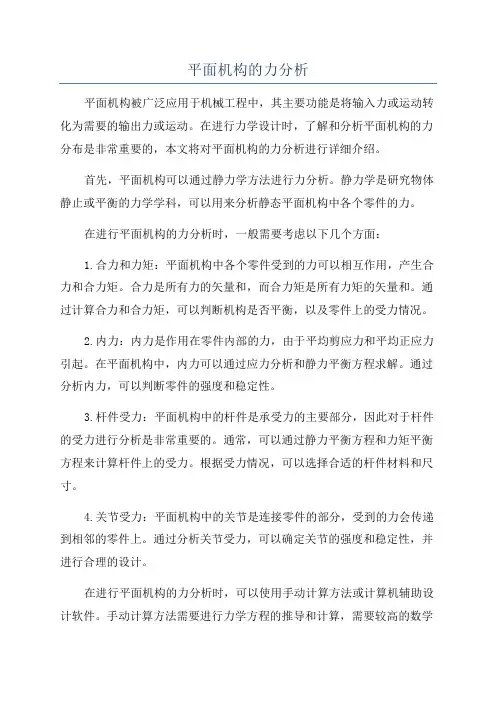 平面机构的力分析

平面机构被广泛应用于机械工程中，其主要功能是将输入力或运动转化为需要的输出力或运动。在进行力学设计时，了解和分析平面机构的力分布是非常重要的，本文将对平面机构的力分析进行详细介绍。

首先，平面机构可以通过静力学方法进行力分析。静力学是研究物体静止或平衡的力学学科，可以用来分析静态平面机构中各个零件的力。

在进行平面机构的力分析时，一般需要考虑以下几个方面：

1.合力和力矩：平面机构中各个零件受到的力可以相互作用，产生合力和合力矩。合力是所有力的矢量和，而合力矩是所有力矩的矢量和。通过计算合力和合力矩，可以判断机构是否平衡，以及零件上的受力情况。

2.内力：内力是作用在零件内部的力，由于平均剪应力和平均正应力引起。在平面机构中，内力可以通过应力分析和静力平衡方程求解。通过分析内力，可以判断零件的强度和稳定性。

3.杆件受力：平面机构中的杆件是承受力的主要部分，因此对于杆件的受力进行分析是非常重要的。通常，可以通过静力平衡方程和力矩平衡方程来计算杆件上的受力。根据受力情况，可以选择合适的杆件材料和尺寸。

4.关节受力：平面机构中的关节是连接零件的部分，受到的力会传递到相邻的零件上。通过分析关节受力，可以确定关节的强度和稳定性，并进行合理的设计。

在进行平面机构的力分析时，可以使用手动计算方法或计算机辅助设计软件。手动计算方法需要进行力学方程的推导和计算，需要较高的数学